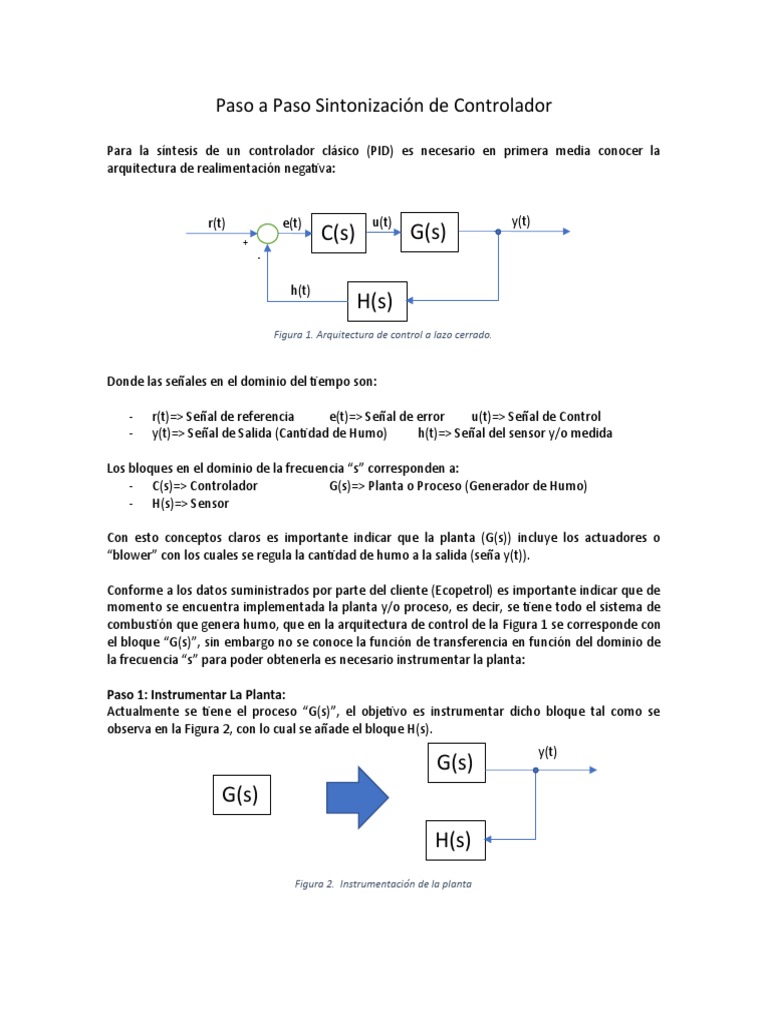 Paso a Paso Sintonización de Controlador

Para la síntesis de un controlador clásico (PID) es necesario en primera media conocer la arquitectura de realimentación negativa:

r(t) + - e(t) C(s) u(t) G(s) y(t)

h(t) H(s)

Figura 1. Arquitectura de control a lazo cerrado.

Donde las señales en el dominio del tiempo son:

- r(t)=> Señal de referencia e(t)=> Señal de error u(t)=> Señal de Control
- y(t)=> Señal de Salida (Cantidad de Humo) h(t)=> Señal del sensor y/o medida

Los bloques en el dominio de la frecuencia "s" corresponden a:
- C(s)=> Controlador G(s)=> Planta o Proceso (Generador de Humo)
- H(s)=> Sensor

Con esto conceptos claros es importante indicar que la planta (G(s)) incluye los actuadores o "blower" con los cuales se regula la cantidad de humo a la salida (seña y(t)).

Conforme a los datos suministrados por parte del cliente (Ecopetrol) es importante indicar que de momento se encuentra implementada la planta y/o proceso, es decir, se tiene todo el sistema de combustión que genera humo, que en la arquitectura de control de la Figura 1 se corresponde con el bloque "G(s)", sin embargo no se conoce la función de transferencia en función del dominio de la frecuencia "s" para poder obtenerla es necesario instrumentar la planta:

Paso 1: Instrumentar La Planta:
Actualmente se tiene el proceso "G(s)", el objetivo es instrumentar dicho bloque tal como se observa en la Figura 2, con lo cual se añade el bloque H(s).

G(s) G(s) y(t) H(s)

Figura 2. Instrumentación de la planta